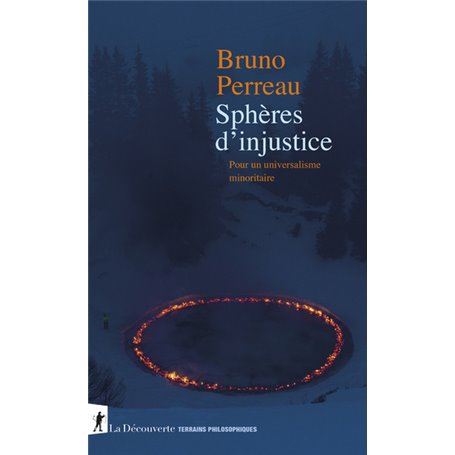 Bruno
Perreau

Sphères
d'injustice

Pour un universalisme
minoritaire

La Découverte TERRAINS PHILOSOPHIQUES